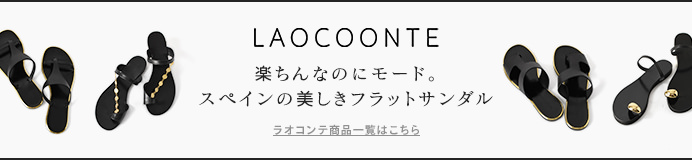 LAOCOONTE

楽ちんなのにモード。
スペインの美しきフラットサンダル

ラオコンテ商品一覧はこちら